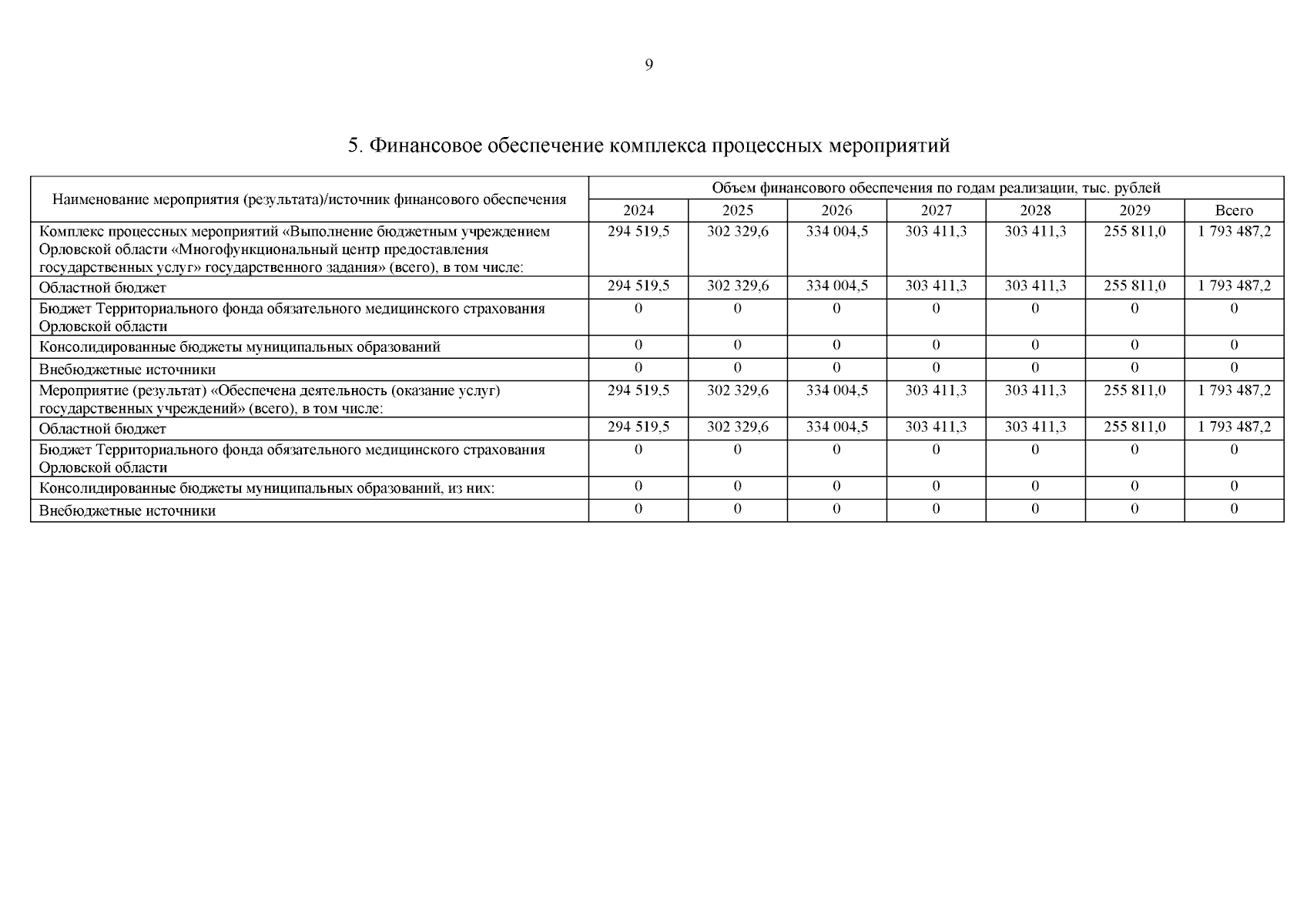 9

5. Финансовое обеспечение комплекса процессных мероприятий

| Наименование мероприятия (результата)/источник финансового обеспечения | Объем финансового обеспечения по годам реализации, тыс. рублей | | | | | | |
|---|---|---|---|---|---|---|---|
| | 2024 | 2025 | 2026 | 2027 | 2028 | 2029 | Всего |
| Комплекс процессных мероприятий «Выполнение бюджетным учреждением Орловской области «Многофункциональный центр предоставления государственных услуг» государственного задания» (всего), в том числе: | 294 519,5 | 302 329,6 | 334 004,5 | 303 411,3 | 303 411,3 | 255 811,0 | 1 793 487,2 |
| Областной бюджет | 294 519,5 | 302 329,6 | 334 004,5 | 303 411,3 | 303 411,3 | 255 811,0 | 1 793 487,2 |
| Бюджет Территориального фонда обязательного медицинского страхования Орловской области | 0 | 0 | 0 | 0 | 0 | 0 | 0 |
| Консолидированные бюджеты муниципальных образований | 0 | 0 | 0 | 0 | 0 | 0 | 0 |
| Внебюджетные источники | 0 | 0 | 0 | 0 | 0 | 0 | 0 |
| Мероприятие (результат) «Обеспечена деятельность (оказание услуг) государственных учреждений» (всего), в том числе: | 294 519,5 | 302 329,6 | 334 004,5 | 303 411,3 | 303 411,3 | 255 811,0 | 1 793 487,2 |
| Областной бюджет | 294 519,5 | 302 329,6 | 334 004,5 | 303 411,3 | 303 411,3 | 255 811,0 | 1 793 487,2 |
| Бюджет Территориального фонда обязательного медицинского страхования Орловской области | 0 | 0 | 0 | 0 | 0 | 0 | 0 |
| Консолидированные бюджеты муниципальных образований, из них: | 0 | 0 | 0 | 0 | 0 | 0 | 0 |
| Внебюджетные источники | 0 | 0 | 0 | 0 | 0 | 0 | 0 |